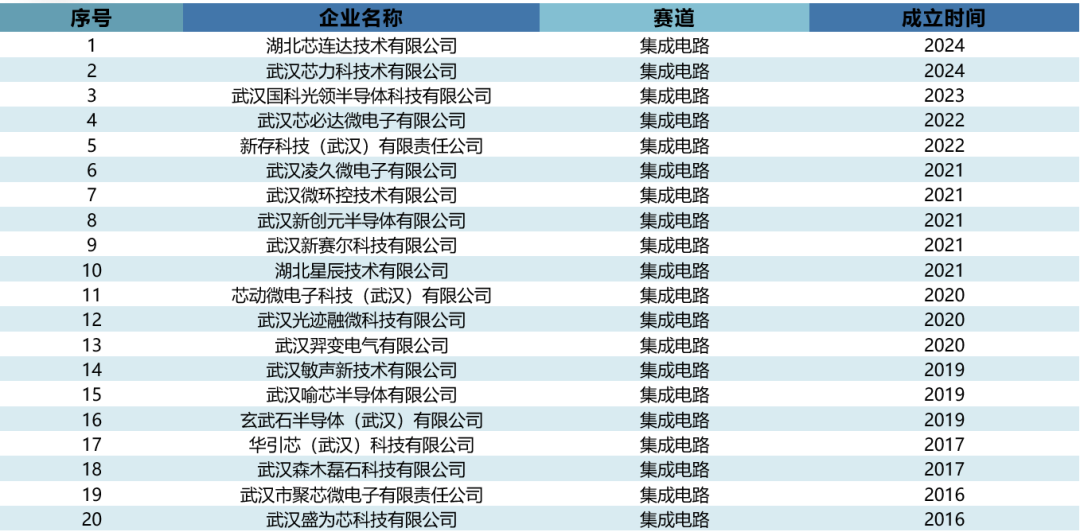 | 序号 | 企业名称 | 赛道 | 成立时间 |
|---|---|---|---|
| 1 | 湖北芯连达技术有限公司 | 集成电路 | 2024 |
| 2 | 武汉芯力科技术有限公司 | 集成电路 | 2024 |
| 3 | 武汉国科光领半导体科技有限公司 | 集成电路 | 2023 |
| 4 | 武汉芯必达微电子有限公司 | 集成电路 | 2022 |
| 5 | 新存科技（武汉）有限责任公司 | 集成电路 | 2022 |
| 6 | 武汉凌久微电子有限公司 | 集成电路 | 2021 |
| 7 | 武汉微环控技术有限公司 | 集成电路 | 2021 |
| 8 | 武汉新创元半导体有限公司 | 集成电路 | 2021 |
| 9 | 武汉新赛尔科技有限公司 | 集成电路 | 2021 |
| 10 | 湖北星辰技术有限公司 | 集成电路 | 2021 |
| 11 | 芯动微电子科技（武汉）有限公司 | 集成电路 | 2020 |
| 12 | 武汉光迹融微科技有限公司 | 集成电路 | 2020 |
| 13 | 武汉羿变电气有限公司 | 集成电路 | 2020 |
| 14 | 武汉敏声新技术有限公司 | 集成电路 | 2019 |
| 15 | 武汉喻芯半导体有限公司 | 集成电路 | 2019 |
| 16 | 玄武石半导体（武汉）有限公司 | 集成电路 | 2019 |
| 17 | 华引芯（武汉）科技有限公司 | 集成电路 | 2017 |
| 18 | 武汉森木磊石科技有限公司 | 集成电路 | 2017 |
| 19 | 武汉市聚芯微电子有限责任公司 | 集成电路 | 2016 |
| 20 | 武汉盛为芯科技有限公司 | 集成电路 | 2016 |